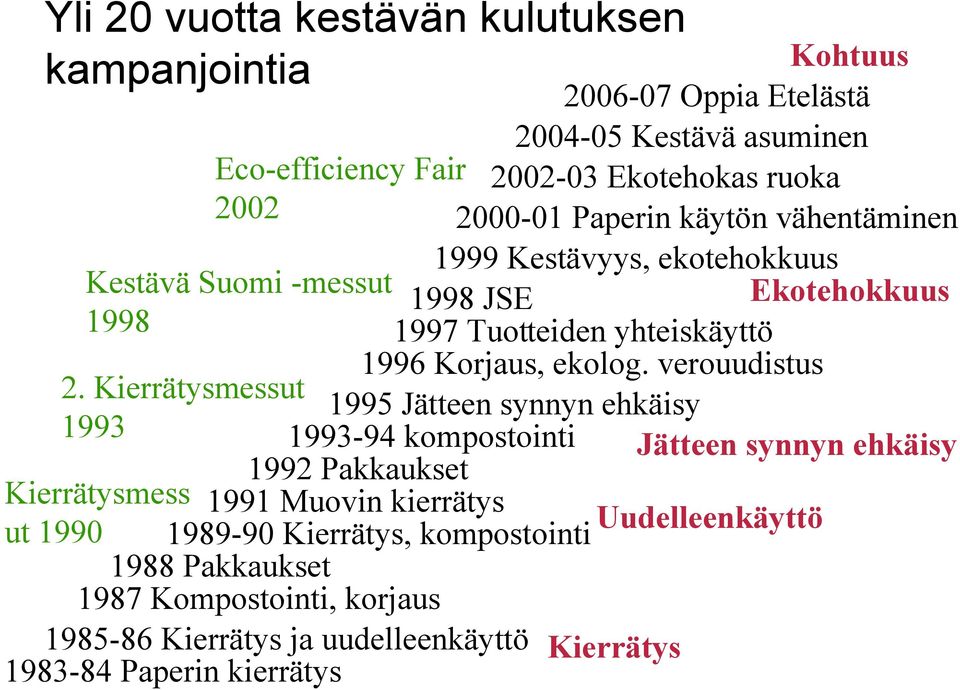 Yli 20 vuotta kestävän kulutuksen kampanjointia

Kohtuus

2006-07 Oppia Etelästä

2004-05 Kestävä asuminen

Eco-efficiency Fair 2002

2002-03 Ekotehokas ruoka

2000-01 Paperin käytön vähentäminen

1999 Kestävyys, ekotehokkuus

Kestävä Suomi -messut 1998

1998 JSE

Ekotehokkuus

1997 Tuotteiden yhteiskäyttö

1996 Korjaus, ekolog. verouudistus

2. Kierrätysmessut 1993

1995 Jätteen synnyn ehkäisy

1993-94 kompostointi

Jätteen synnyn ehkäisy

1992 Pakkaukset

Kierrätysmessut 1990

1991 Muovin kierrätys

Uudelleenkäyttö

1989-90 Kierrätys, kompostointi

1988 Pakkaukset

1987 Kompostointi, korjaus

1985-86 Kierrätys ja uudelleenkäyttö

Kierrätys

1983-84 Paperin kierrätys